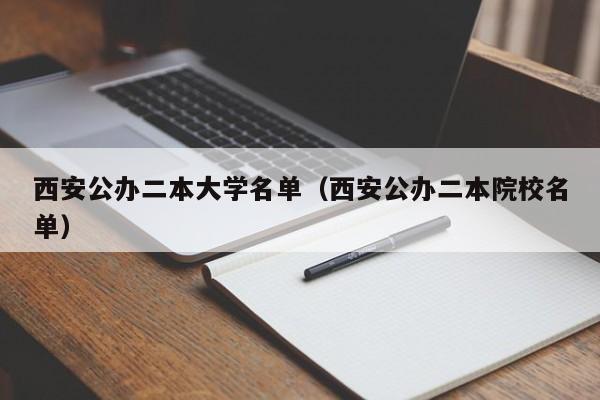 西安公办二本大学名单（西安公办二本院校名单）